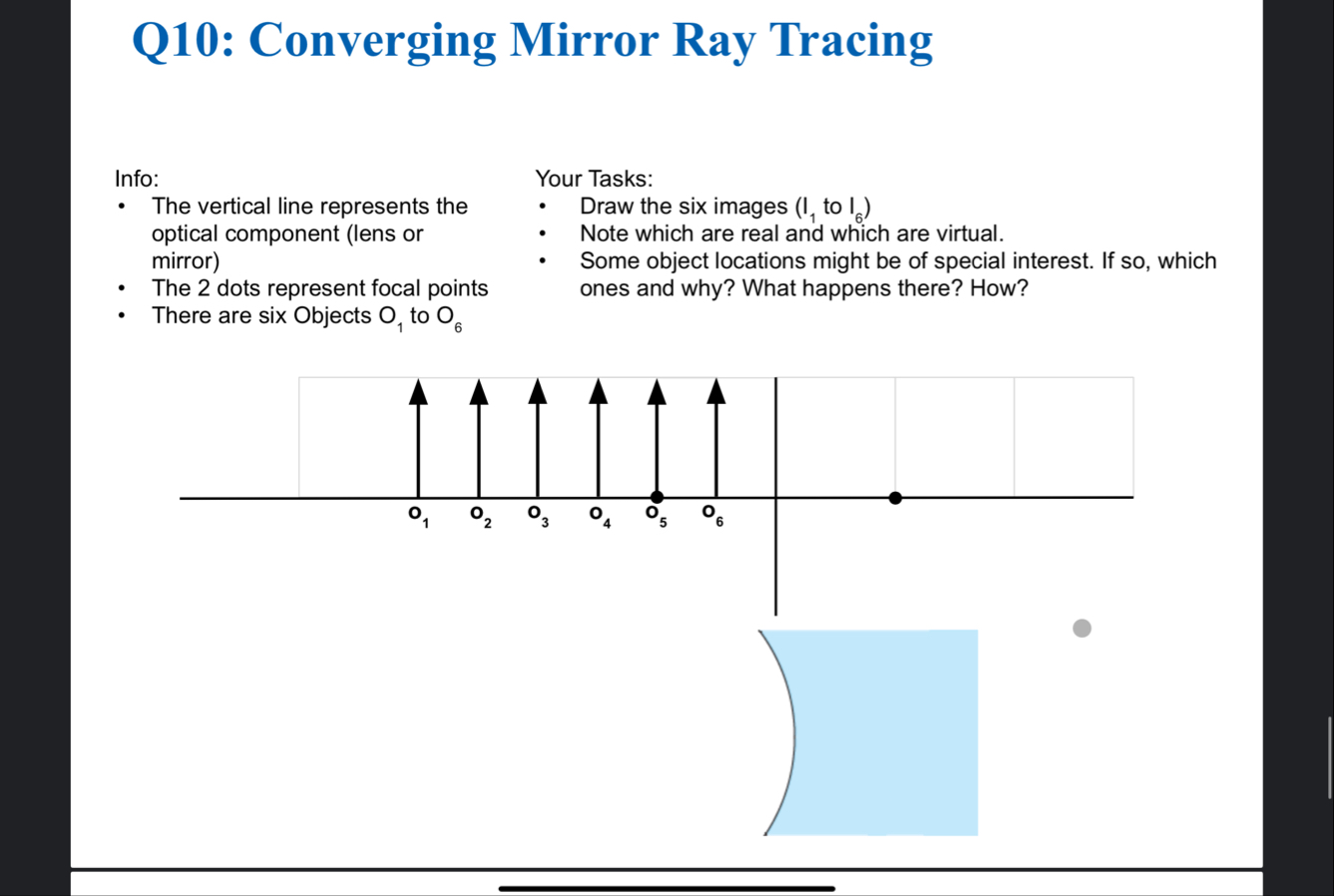 Q10: Converging Mirror Ray Tracing

Info:
• The vertical line represents the optical component (lens or mirror)
• The 2 dots represent focal points
• There are six Objects $O_1$ to $O_6$

Your Tasks:
• Draw the six images ($I_1$ to $I_6$)
• Note which are real and which are virtual.
• Some object locations might be of special interest. If so, which ones and why? What happens there? How?

$O_1$ $O_2$ $O_3$ $O_4$ $O_5$ $O_6$